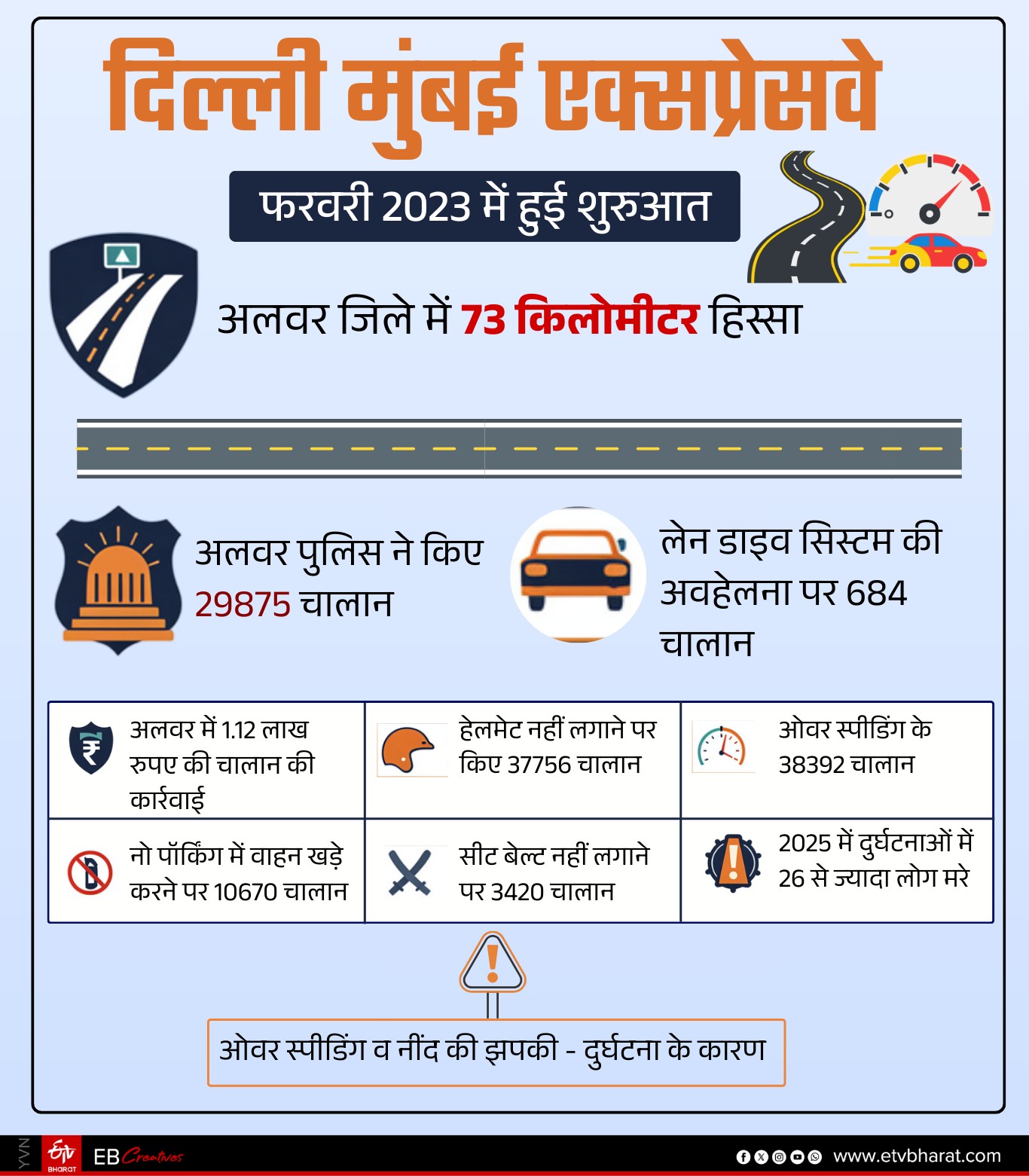 दिल्ली मुंबई एक्सप्रेसवे

फरवरी 2023 में हुई शुरुआत

अलवर जिले में 73 किलोमीटर हिस्सा

अलवर पुलिस ने किए 29875 चालान

लेन डाइव सिस्टम की अवहेलना पर 684 चालान

| अलवर में 1.12 लाख रुपए की चालान की कार्रवाई | हेलमेट नहीं लगाने पर किए 37756 चालान | ओवर स्पीडिंग के 38392 चालान |
|---|---|---|
| नो पॉर्किंग में वाहन खड़े करने पर 10670 चालान | सीट बेल्ट नहीं लगाने पर 3420 चालान | 2025 में दुर्घटनाओं में 26 से ज्यादा लोग मरे |

ओवर स्पीडिंग व नींद की झपकी - दुर्घटना के कारण

YVN ETV BHARAT EB Creatives www.etvbharat.com